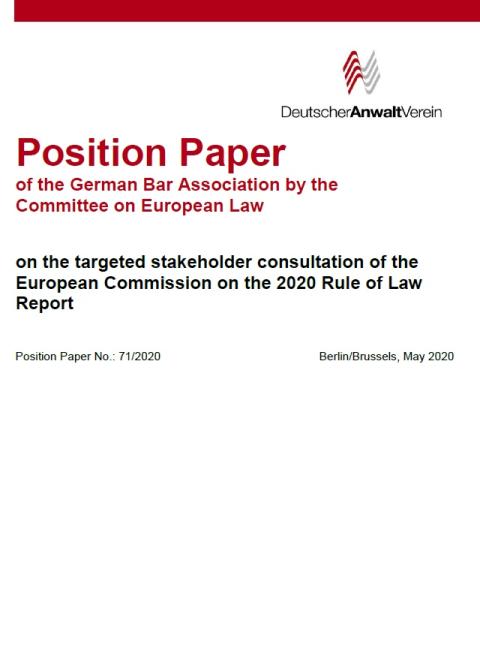 DeutscherAnwaltVerein

Position Paper
of the German Bar Association by the Committee on European Law

on the targeted stakeholder consultation of the European Commission on the 2020 Rule of Law Report

Position Paper No.: 71/2020

Berlin/Brussels, May 2020